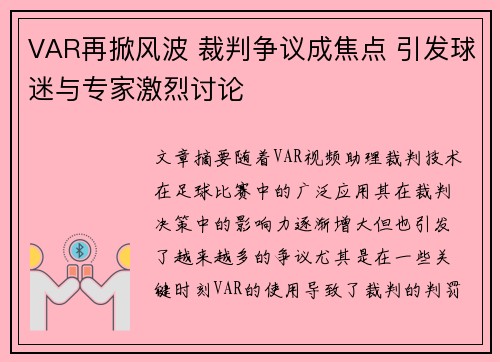 VAR再掀风波 裁判争议成焦点 引发球迷与专家激烈讨论

文章摘要随着VAR视频助理裁判技术在足球比赛中的广泛应用其在裁判决策中的影响力逐渐增大但也引发了越来越多的争议尤其是在一些关键时刻VAR的使用导致了裁判的判罚